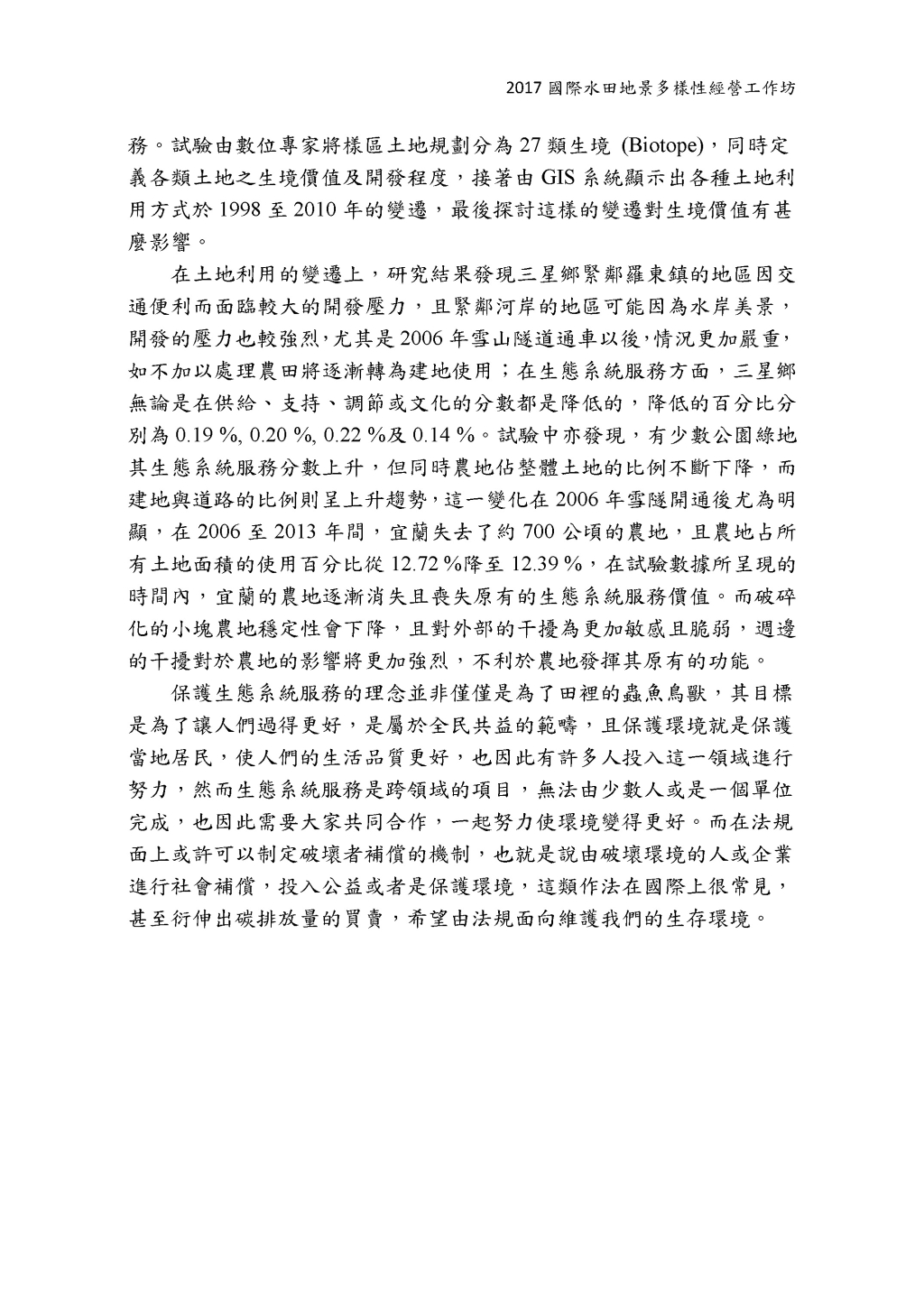 2017 國際水田地景多樣性經營工作坊

務。試驗由數位專家將樣區土地規劃分為 27 類生境 (Biotope)，同時定義各類土地之生境價值及開發程度，接著由 GIS 系統顯示出各種土地利用方式於 1998 至 2010 年的變遷，最後探討這樣的變遷對生境價值有甚麼影響。

在土地利用的變遷上，研究結果發現三星鄉緊鄰羅東鎮的地區因交通便利而面臨較大的開發壓力，且緊鄰河岸的地區可能因為水岸美景，開發的壓力也較強烈，尤其是 2006 年雪山隧道通車以後，情況更加嚴重，如不加以處理農田將逐漸轉為建地使用；在生態系統服務方面，三星鄉無論是在供給、支持、調節或文化的分數都是降低的，降低的百分比分別為 0.19 %, 0.20 %, 0.22 %及 0.14 %。試驗中亦發現，有少數公園綠地其生態系統服務分數上升，但同時農地佔整體土地的比例不斷下降，而建地與道路的比例則呈上升趨勢，這一變化在 2006 年雪隧開通後尤為明顯，在 2006 至 2013 年間，宜蘭失去了約 700 公頃的農地，且農地占所有土地面積的使用百分比從 12.72 %降至 12.39 %，在試驗數據所呈現的時間內，宜蘭的農地逐漸消失且喪失原有的生態系統服務價值。而破碎化的小塊農地穩定性會下降，且對外部的干擾為更加敏感且脆弱，週邊的干擾對於農地的影響將更加強烈，不利於農地發揮其原有的功能。

保護生態系統服務的理念並非僅僅是為了田裡的蟲魚鳥獸，其目標是為了讓人們過得更好，是屬於全民共益的範疇，且保護環境就是保護當地居民，使人們的生活品質更好，也因此有許多人投入這一領域進行努力，然而生態系統服務是跨領域的項目，無法由少數人或是一個單位完成，也因此需要大家共同合作，一起努力使環境變得更好。而在法規面上或許可以制定破壞者補償的機制，也就是說由破壞環境的人或企業進行社會補償，投入公益或者是保護環境，這類作法在國際上很常見，甚至衍伸出碳排放量的買賣，希望由法規面向維護我們的生存環境。